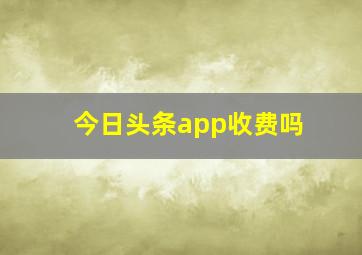 今日头条app收费吗